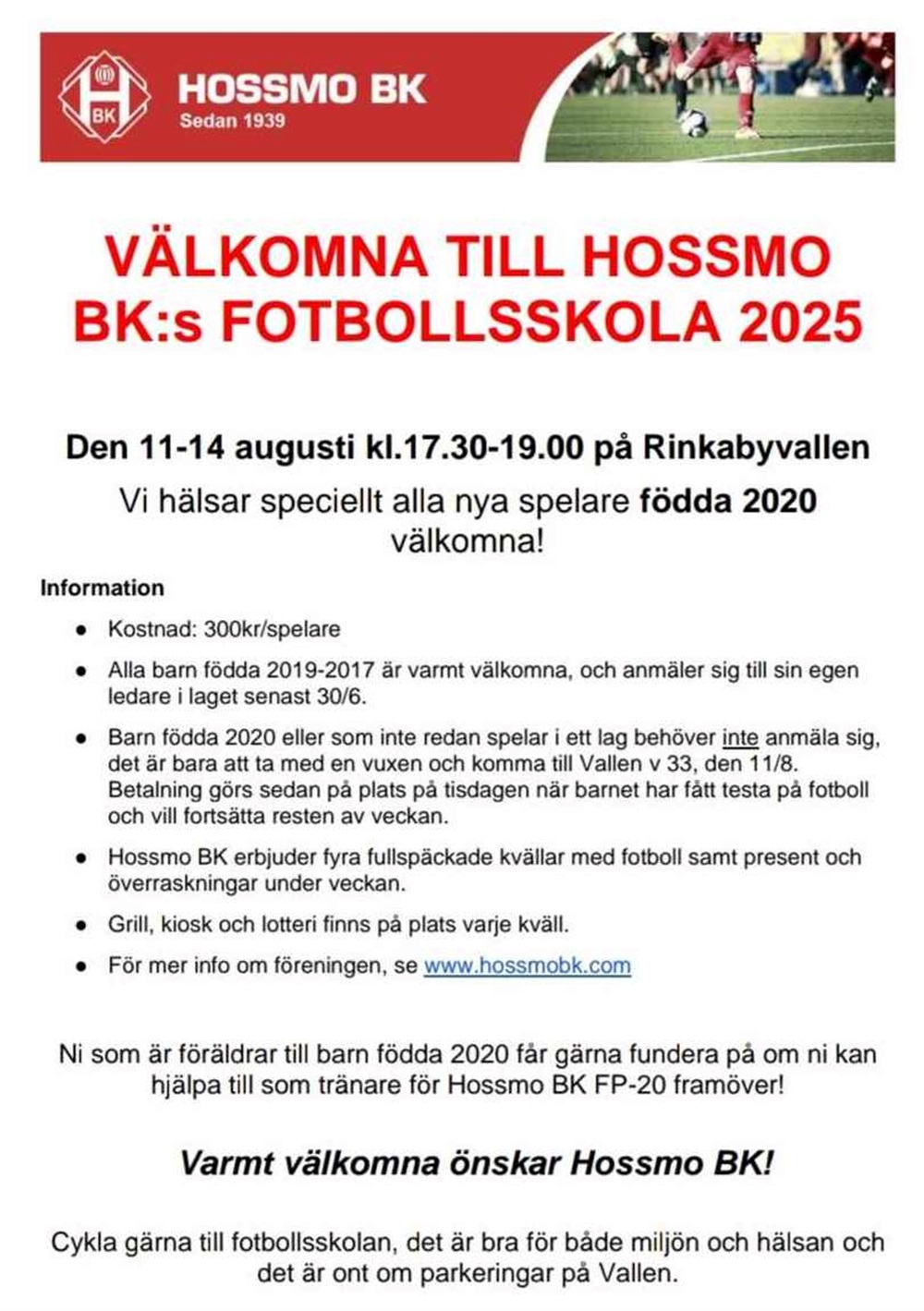 H
BK
HOSSMO BK
Sedan 1939

VÄLKOMNA TILL HOSSMO BK:s FOTBOLLSSKOLA 2025

Den 11-14 augusti kl.17.30-19.00 på Rinkabyvallen

Vi hälsar speciellt alla nya spelare födda 2020 välkomna!

Information

- Kostnad: 300kr/spelare
- Alla barn födda 2019-2017 är varmt välkomna, och anmäler sig till sin egen ledare i laget senast 30/6.
- Barn födda 2020 eller som inte redan spelar i ett lag behöver inte anmäla sig, det är bara att ta med en vuxen och komma till Vallen v 33, den 11/8. Betalning görs sedan på plats på tisdagen när barnet har fått testa på fotboll och vill fortsätta resten av veckan.
- Hossmo BK erbjuder fyra fullspäckade kvällar med fotboll samt present och överraskningar under veckan.
- Grill, kiosk och lotteri finns på plats varje kväll.
- För mer info om föreningen, se www.hossmobk.com

Ni som är föräldrar till barn födda 2020 får gärna fundera på om ni kan hjälpa till som tränare för Hossmo BK FP-20 framöver!

Varmt välkomna önskar Hossmo BK!

Cykla gärna till fotbollsskolan, det är bra för både miljön och hälsan och det är ont om parkeringar på Vallen.